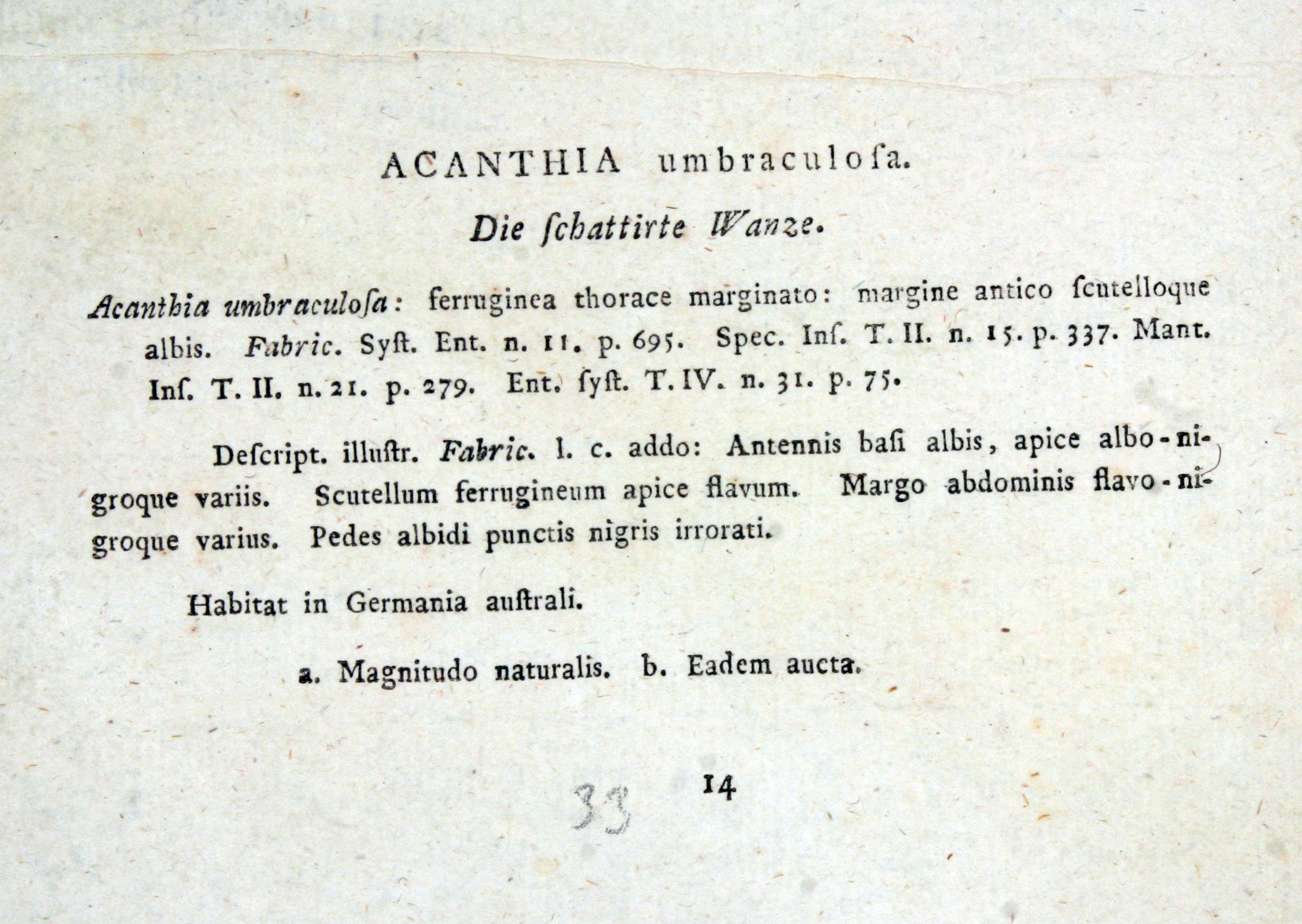 ACANTHIA umbraculoſa.

Die ſchattirte Wanze.

Acanthia umbraculoſa: ferruginea thorace marginato: margine antico ſcutelloque albis. Fabric. Syſt. Ent. n. 11. p. 695. Spec. Inſ. T. II. n. 15. p. 337. Mant. Inſ. T. II. n. 21. p. 279. Ent. ſyſt. T. IV. n. 31. p. 75.

Deſcript. illuſtr. Fabric. l. c. addo: Antennis baſi albis, apice albo-nigroque variis. Scutellum ferrugineum apice flavum. Margo abdominis flavo-nigroque varius. Pedes albidi punctis nigris irrorati.

Habitat in Germania auſtrali.

a. Magnitudo naturalis. b. Eadem aucta.

33 14